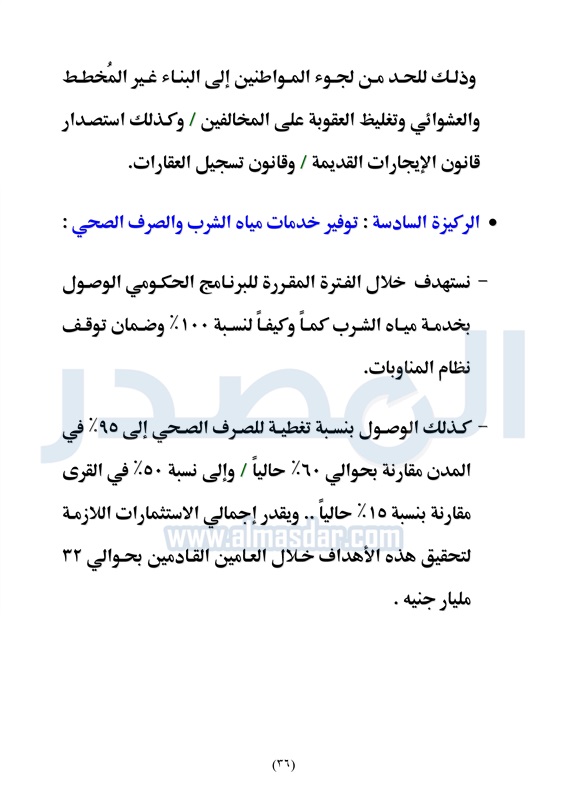 وذلك للحد من لجوء المواطنين إلى البناء غير المُخطط والعشوائي وتغليظ العقوبة على المخالفين / وكذلك استصدار قانون الإيجارات القديمة / وقانون تسجيل العقارات.

• الركيزة السادسة : توفير خدمات مياه الشرب والصرف الصحي :

- نستهدف خلال الفترة المقررة للبرنامج الحكومي الوصول بخدمة مياه الشرب كماً وكيفاً لنسبة ١٠٠٪ وضمان توقف نظام المناوبات.

- كذلك الوصول بنسبة تغطية للصرف الصحي إلى ٩٥٪ في المدن مقارنة بحوالي ٦٠٪ حالياً / وإلى نسبة ٥٠٪ في القرى مقارنة بنسبة ١٥٪ حالياً .. ويقدر إجمالي الاستثمارات اللازمة لتحقيق هذه الأهداف خلال العامين القادمين بحوالي ٣٢ مليار جنيه .

المصدر
www.almasdar.com

(٣٦)